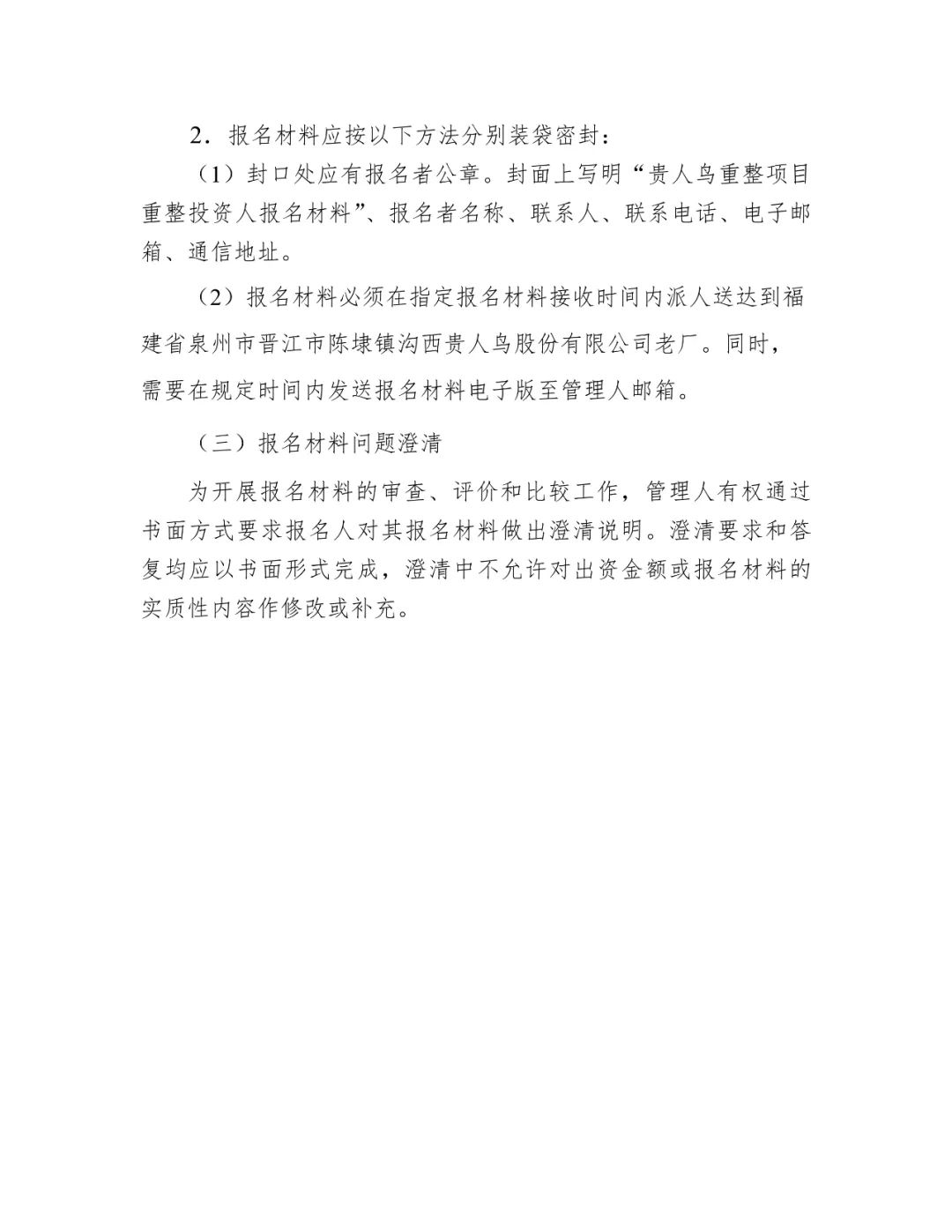 2．报名材料应按以下方法分别装袋密封：

（1）封口处应有报名者公章。封面上写明“贵人鸟重整项目重整投资人报名材料”、报名者名称、联系人、联系电话、电子邮箱、通信地址。

（2）报名材料必须在指定报名材料接收时间内派人送达到福建省泉州市晋江市陈埭镇沟西贵人鸟股份有限公司老厂。同时，需要在规定时间内发送报名材料电子版至管理人邮箱。

（三）报名材料问题澄清

为开展报名材料的审查、评价和比较工作，管理人有权通过书面方式要求报名人对其报名材料做出澄清说明。澄清要求和答复均应以书面形式完成，澄清中不允许对出资金额或报名材料的实质性内容作修改或补充。